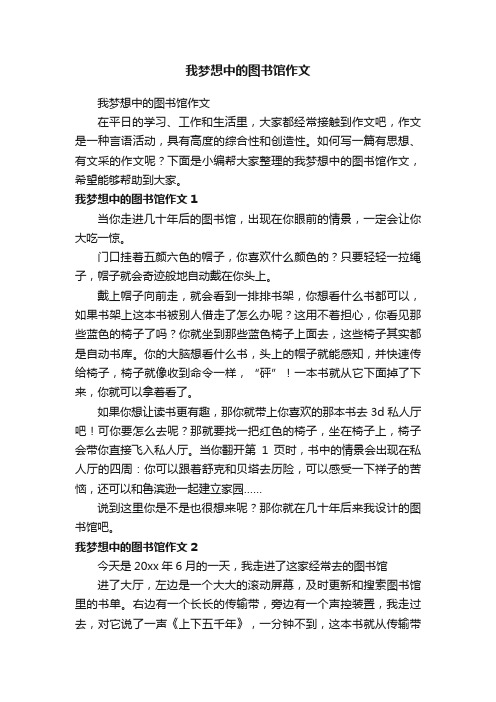 我梦想中的图书馆作文

我梦想中的图书馆作文

在平日的学习、工作和生活里，大家都经常接触到作文吧，作文是一种言语活动，具有高度的综合性和创造性。如何写一篇有思想、有文采的作文呢？下面是小编帮大家整理的我梦想中的图书馆作文，希望能够帮助到大家。

我梦想中的图书馆作文 1

当你走进几十年后的图书馆，出现在你眼前的情景，一定会让你大吃一惊。

门口挂着五颜六色的帽子，你喜欢什么颜色的？只要轻轻一拉绳子，帽子就会奇迹般地自动戴在你头上。

戴上帽子向前走，就会看到一排排书架，你想看什么书都可以，如果书架上这本书被别人借走了怎么办呢？这用不着担心，你看见那些蓝色的椅子了吗？你就坐到那些蓝色椅子上面去，这些椅子其实都是自动书库。你的大脑想看什么书，头上的帽子就能感知，并快速传给椅子，椅子就像收到命令一样，“砰”！一本书就从它下面掉了下来，你就可以拿着看了。

如果你想让读书更有趣，那你就带上你喜欢的那本书去 3d 私人厅吧！可你要怎么去呢？那就要找一把红色的椅子，坐在椅子上，椅子会带你直接飞入私人厅。当你翻开第 1 页时，书中的情景会出现在私人厅的四周：你可以跟着舒克和贝塔去历险，可以感受一下祥子的苦恼，还可以和鲁滨逊一起建立家园……

说到这里你是不是也很想来呢？那你就在几十年后来我设计的图书馆吧。

我梦想中的图书馆作文 2

今天是 20xx 年 6 月的一天，我走进了这家经常去的图书馆

进了大厅，左边是一个大大的滚动屏幕，及时更新和搜索图书馆里的书单。右边有一个长长的传输带，旁边有一个声控装置，我走过去，对它说了一声《上下五千年》，一分钟不到，这本书就从传输带